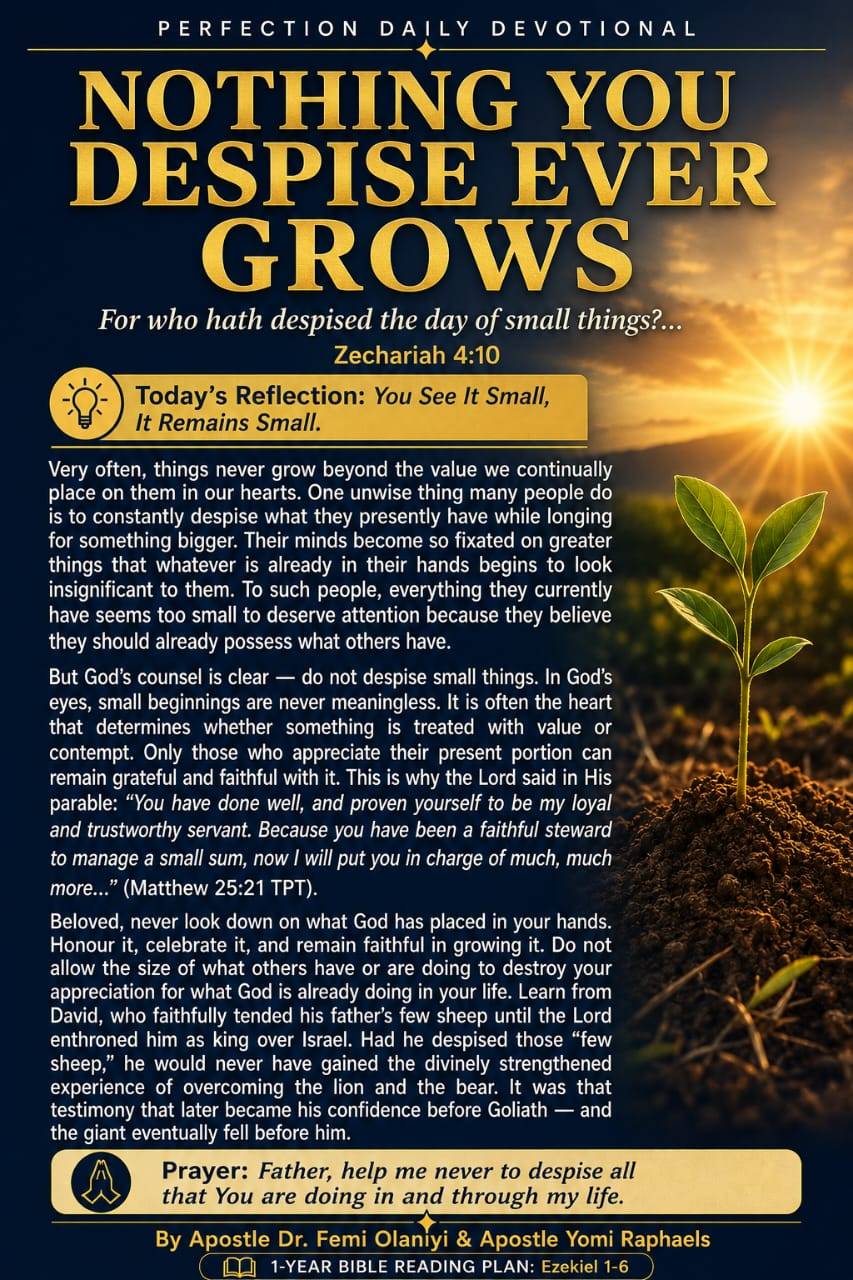 PERFECTION DAILY DEVOTIONAL

NOTHING YOU DESPISE EVER GROWS

For who hath despised the day of small things?...
Zechariah 4:10

Today's Reflection: You See It Small, It Remains Small.

Very often, things never grow beyond the value we continually place on them in our hearts. One unwise thing many people do is to constantly despise what they presently have while longing for something bigger. Their minds become so fixated on greater things that whatever is already in their hands begins to look insignificant to them. To such people, everything they currently have seems too small to deserve attention because they believe they should already possess what others have.

But God's counsel is clear — do not despise small things. In God's eyes, small beginnings are never meaningless. It is often the heart that determines whether something is treated with value or contempt. Only those who appreciate their present portion can remain grateful and faithful with it. This is why the Lord said in His parable: "You have done well, and proven yourself to be my loyal and trustworthy servant. Because you have been a faithful steward to manage a small sum, now I will put you in charge of much, much more..." (Matthew 25:21 TPT).

Beloved, never look down on what God has placed in your hands. Honour it, celebrate it, and remain faithful in growing it. Do not allow the size of what others have or are doing to destroy your appreciation for what God is already doing in your life. Learn from David, who faithfully tended his father's few sheep until the Lord enthroned him as king over Israel. Had he despised those "few sheep," he would never have gained the divinely strengthened experience of overcoming the lion and the bear. It was that testimony that later became his confidence before Goliath — and the giant eventually fell before him.

Prayer: Father, help me never to despise all that You are doing in and through my life.

By Apostle Dr. Femi Olaniyi & Apostle Yomi Raphaels

1-YEAR BIBLE READING PLAN: Ezekiel 1-6